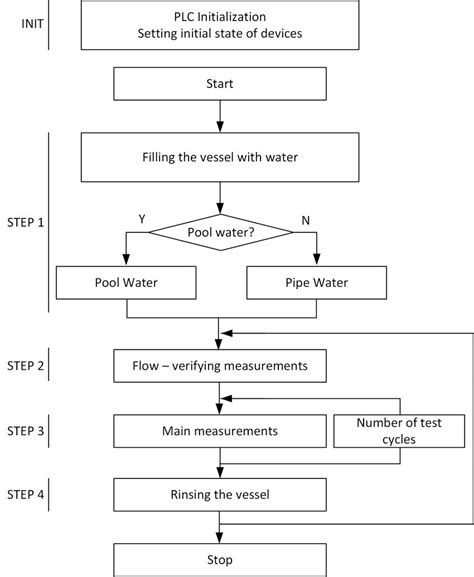 INIT

PLC Initialization
Setting initial state of devices

Start

STEP 1

Filling the vessel with water

Y

Pool water?

N

Pool Water

Pipe Water

STEP 2

Flow – verifying measurements

STEP 3

Main measurements

Number of test cycles

STEP 4

Rinsing the vessel

Stop